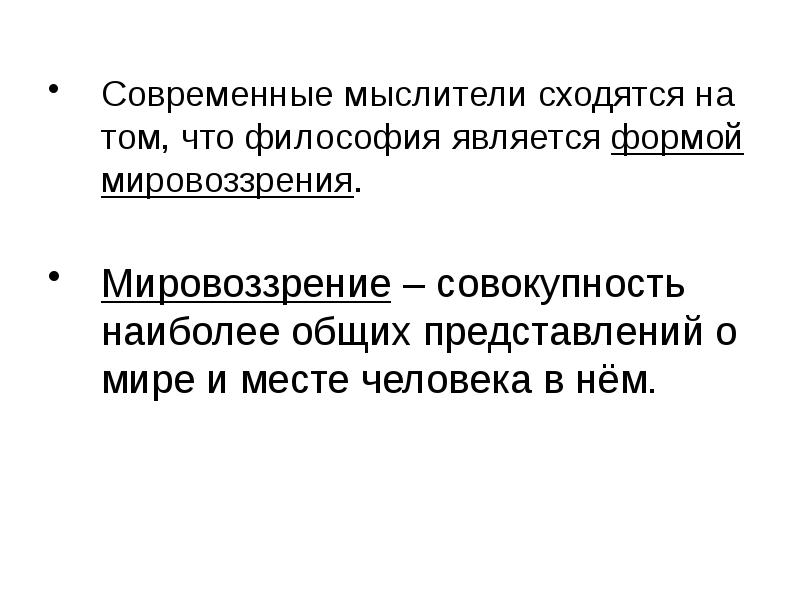 • Современные мыслители сходятся на том, что философия является формой мировоззрения.

• Мировоззрение – совокупность наиболее общих представлений о мире и месте человека в нём.